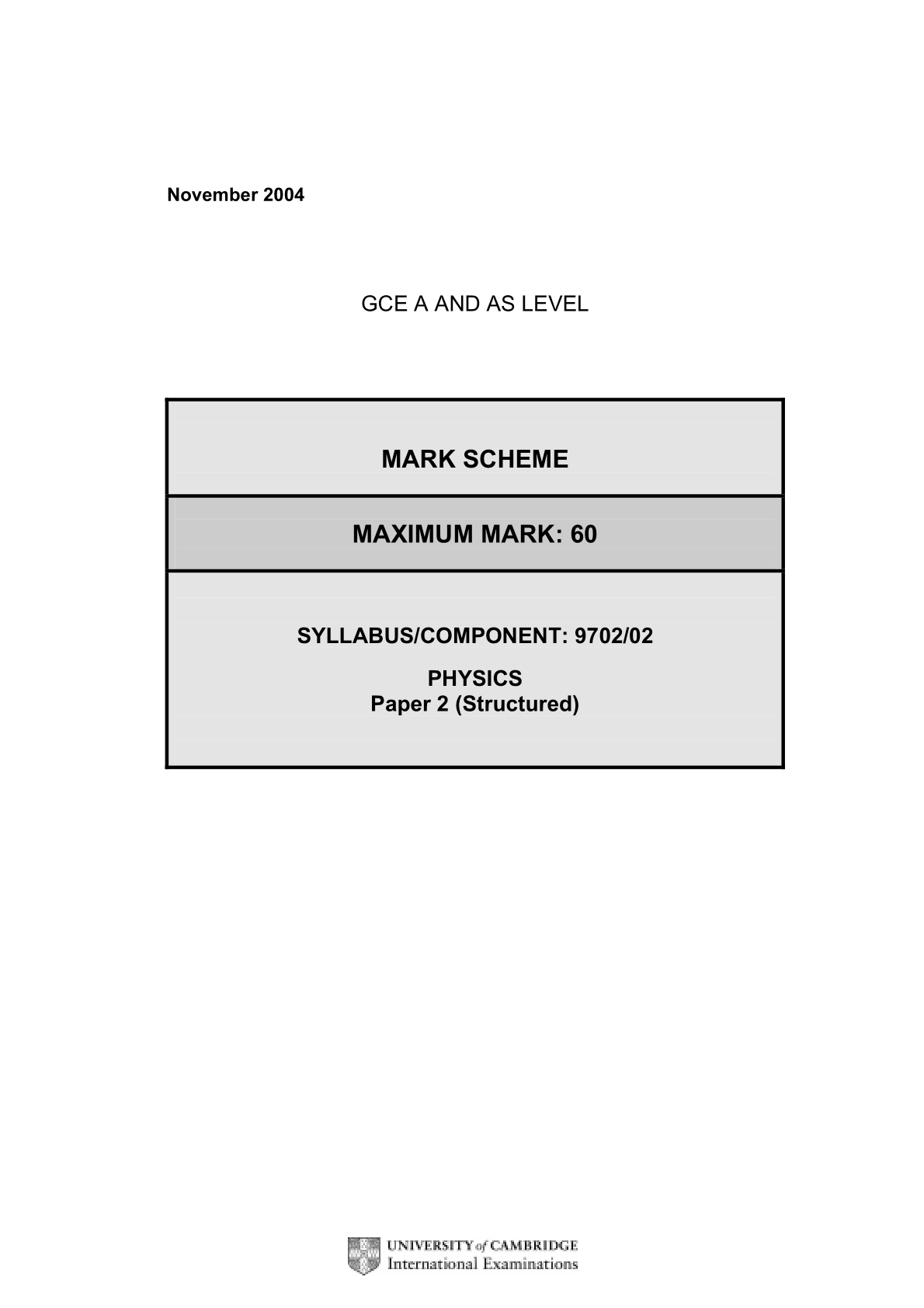 November 2004

GCE A AND AS LEVEL

MARK SCHEME

MAXIMUM MARK: 60

SYLLABUS/COMPONENT: 9702/02

PHYSICS
Paper 2 (Structured)

UNIVERSITY of CAMBRIDGE
International Examinations